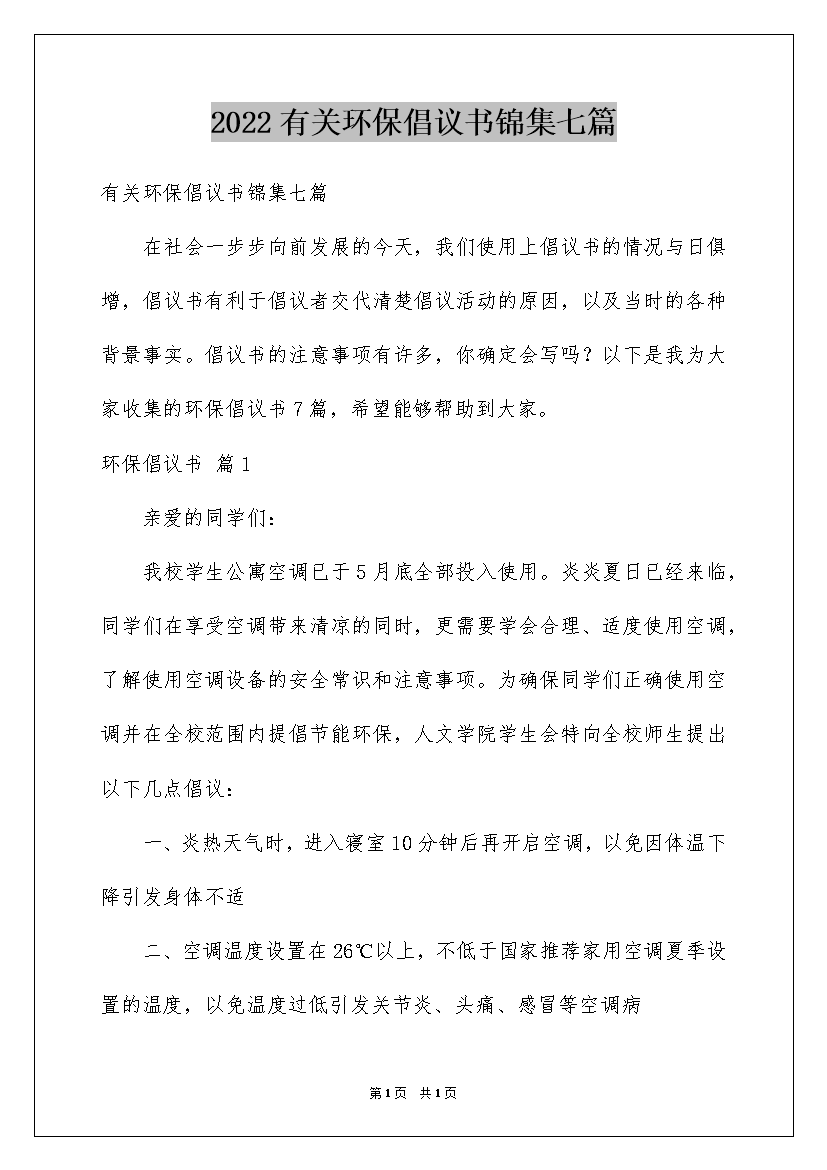 2022有关环保倡议书锦集七篇

有关环保倡议书锦集七篇

在社会一步步向前发展的今天，我们使用上倡议书的情况与日俱增，倡议书有利于倡议者交代清楚倡议活动的原因，以及当时的各种背景事实。倡议书的注意事项有许多，你确定会写吗？以下是我为大家收集的环保倡议书7篇，希望能够帮助到大家。

环保倡议书 篇1

亲爱的同学们：

我校学生公寓空调已于5月底全部投入使用。炎炎夏日已经来临，同学们在享受空调带来清凉的同时，更需要学会合理、适度使用空调，了解使用空调设备的安全常识和注意事项。为确保同学们正确使用空调并在全校范围内提倡节能环保，人文学院学生会特向全校师生提出以下几点倡议：

一、炎热天气时，进入寝室10分钟后再开启空调，以免因体温下降引发身体不适

二、空调温度设置在26℃以上，不低于国家推荐家用空调夏季设置的温度，以免温度过低引发关节炎、头痛、感冒等空调病

第1页 共1页